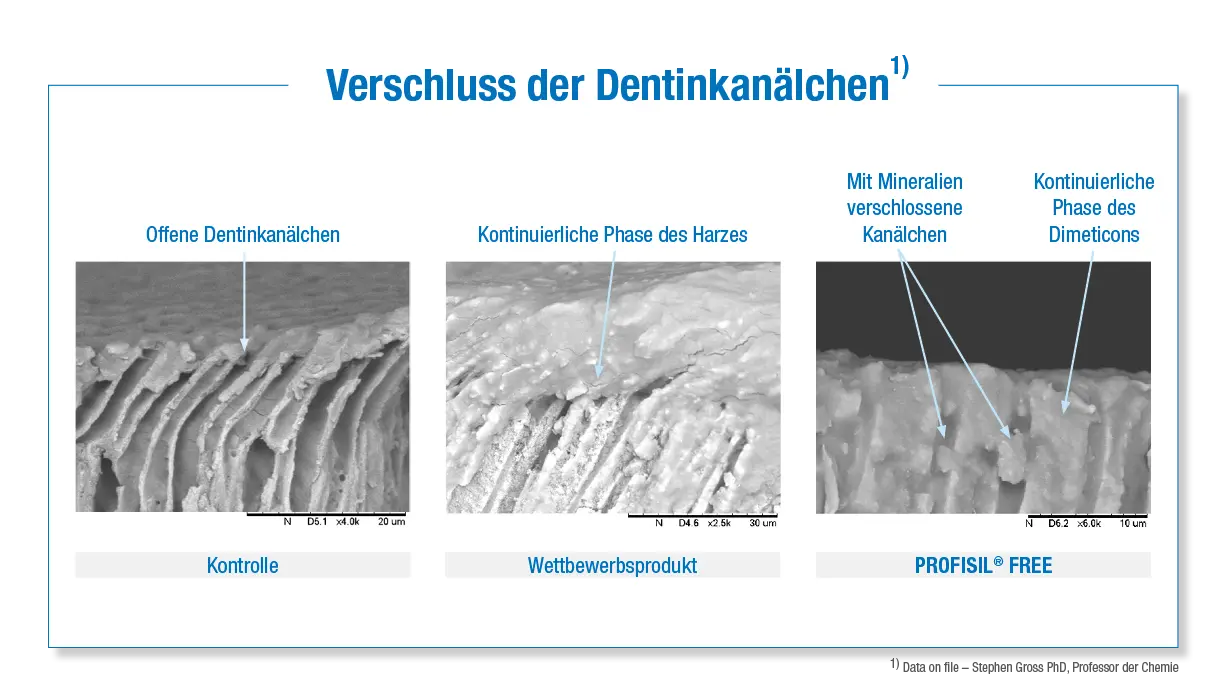 Verschluss der Dentinkanälchen$^{1)}$

Offene Dentinkanälchen

N D5.1 x4.0k 20 um

Kontrolle

Kontinuierliche Phase des Harzes

N D4.6 x2.5k 30 um

Wettbewerbsprodukt

Mit Mineralien verschlossene Kanälchen

Kontinuierliche Phase des Dimeticons

N D6.2 x6.0k 10 um

PROFISIL® FREE

$^{1)}$ Data on file – Stephen Gross PhD, Professor der Chemie